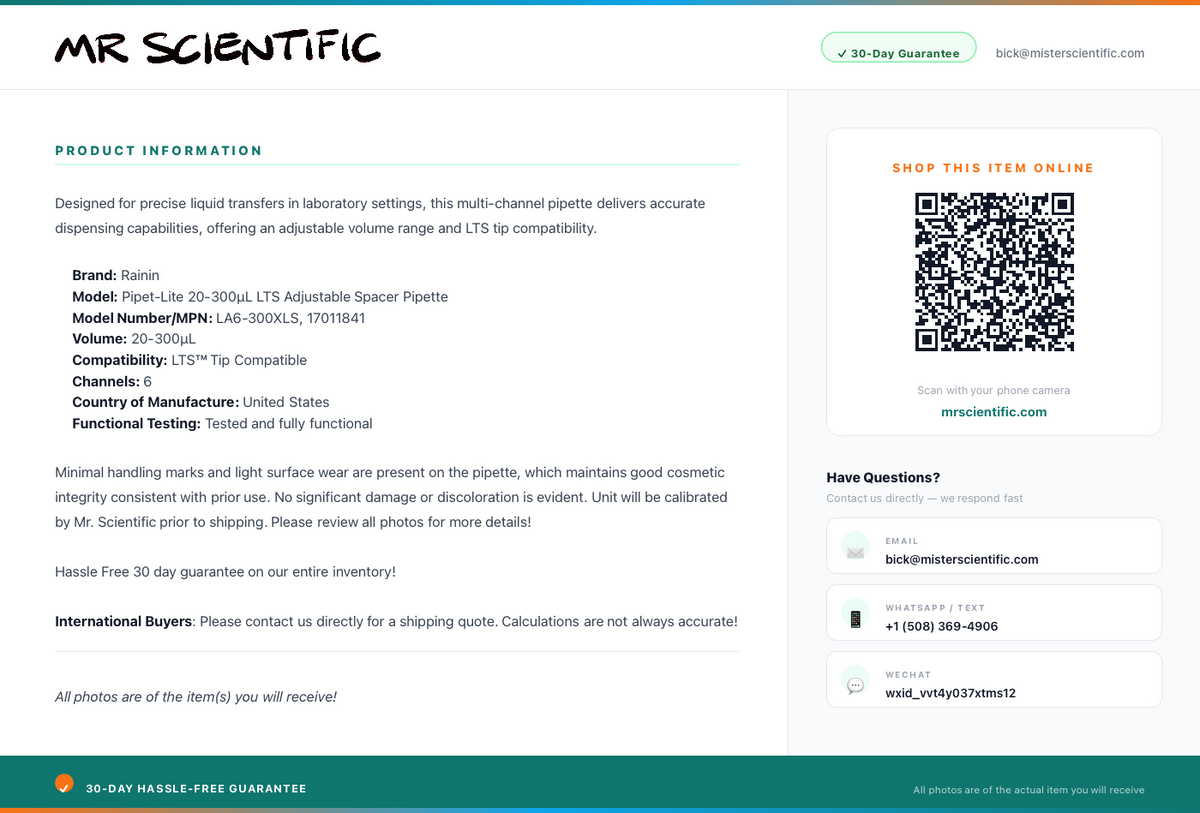 MR SCIENTIFIC

✓ 30-Day Guarantee

bick@misterscientific.com

PRODUCT INFORMATION

Designed for precise liquid transfers in laboratory settings, this multi-channel pipette delivers accurate dispensing capabilities, offering an adjustable volume range and LTS tip compatibility.

Brand: Rainin
Model: Pipet-Lite 20-300µL LTS Adjustable Spacer Pipette
Model Number/MPN: LA6-300XLS, 17011841
Volume: 20-300µL
Compatibility: LTS™ Tip Compatible
Channels: 6
Country of Manufacture: United States
Functional Testing: Tested and fully functional

Minimal handling marks and light surface wear are present on the pipette, which maintains good cosmetic integrity consistent with prior use. No significant damage or discoloration is evident. Unit will be calibrated by Mr. Scientific prior to shipping. Please review all photos for more details!

Hassle Free 30 day guarantee on our entire inventory!

International Buyers: Please contact us directly for a shipping quote. Calculations are not always accurate!

All photos are of the item(s) you will receive!

SHOP THIS ITEM ONLINE

Scan with your phone camera

mrscientific.com

Have Questions?

Contact us directly — we respond fast

EMAIL
bick@misterscientific.com

WHATSAPP / TEXT
+1 (508) 369-4906

WECHAT
wxid_vvt4y037xtms12

30-DAY HASSLE-FREE GUARANTEE

All photos are of the actual item you will receive